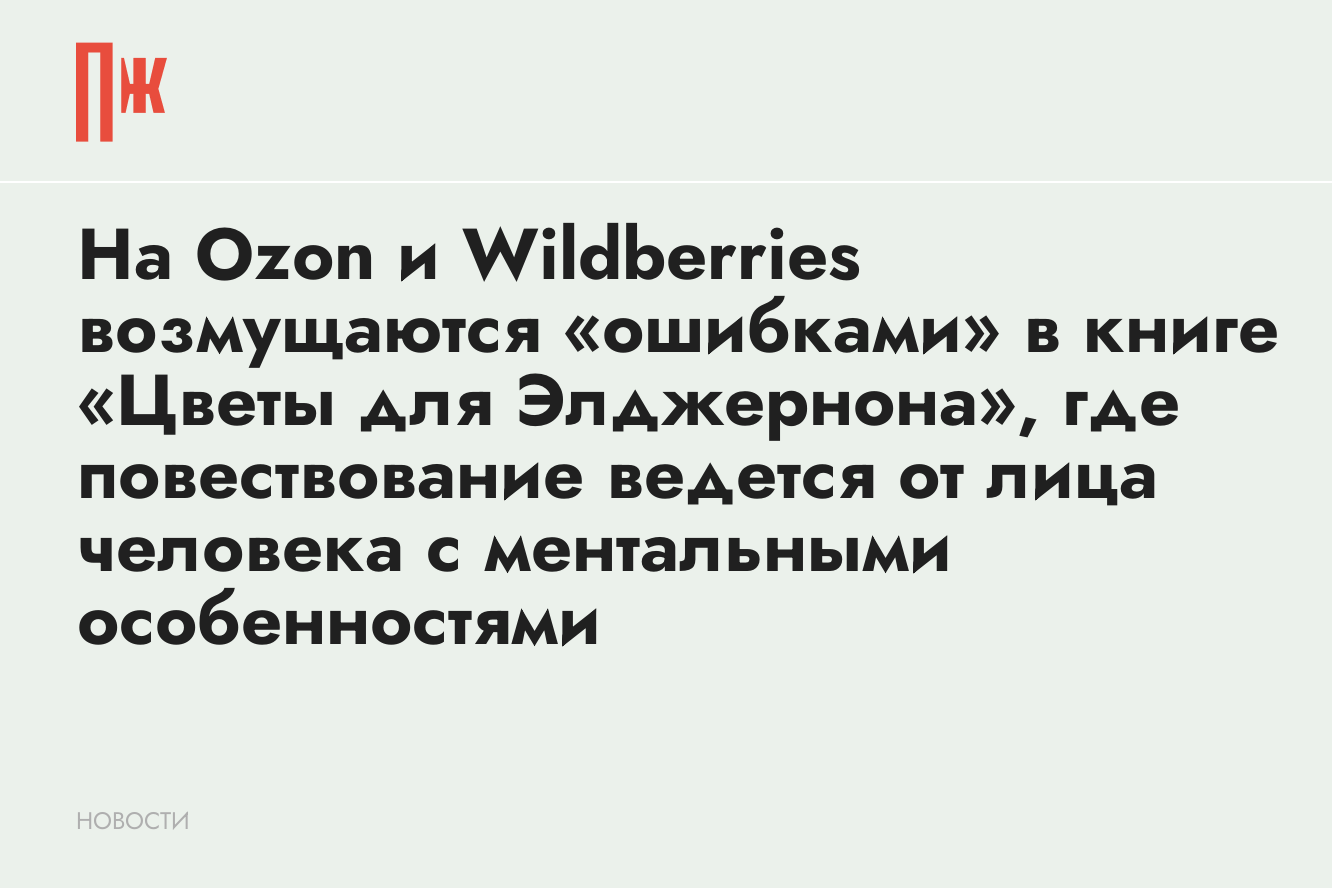 ПЖ

На Ozon и Wildberries возмущаются «ошибками» в книге «Цветы для Элджернона», где повествование ведется от лица человека с ментальными особенностями

НОВОСТИ